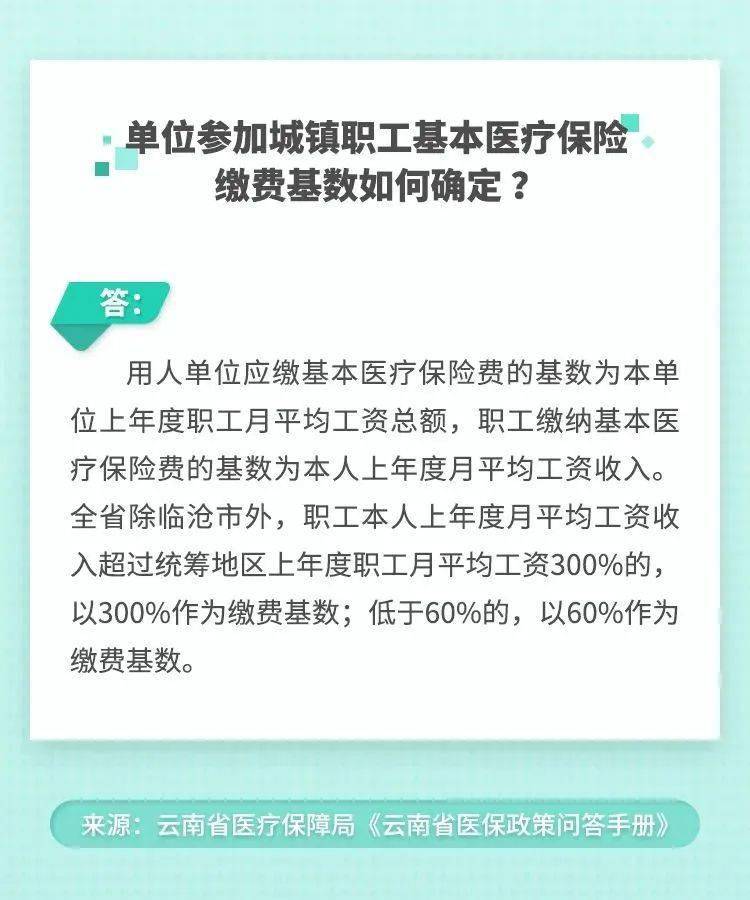 单位参加城镇职工基本医疗保险缴费基数如何确定？

答：

用人单位应缴基本医疗保险费的基数为本单位上年度职工月平均工资总额，职工缴纳基本医疗保险费的基数为本人上年度月平均工资收入。全省除临沧市外，职工本人上年度月平均工资收入超过统筹地区上年度职工月平均工资300%的，以300%作为缴费基数；低于60%的，以60%作为缴费基数。

来源：云南省医疗保障局《云南省医保政策问答手册》